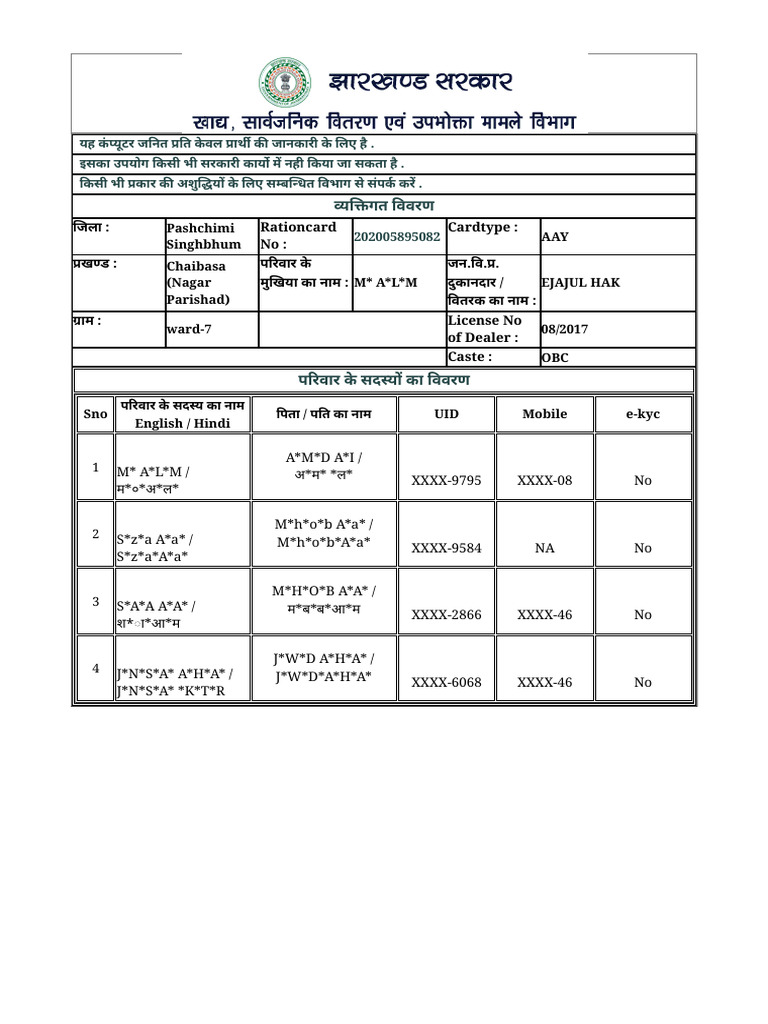 झारखण्ड सरकार

खाद्य, सार्वजनिक वितरण एवं उपभोक्ता मामले विभाग

यह कंप्यूटर जनित प्रति केवल प्रार्थी की जानकारी के लिए है .

इसका उपयोग किसी भी सरकारी कार्यों में नही किया जा सकता है .

किसी भी प्रकार की अशुद्धियों के लिए सम्बन्धित विभाग से संपर्क करें .

व्यक्तिगत विवरण

| जिला : | Pashchimi Singhbhum | Rationcard No : | 202005895082 | Cardtype : | AAY |
|---|---|---|---|---|---|
| प्रखण्ड : | Chaibasa (Nagar Parishad) | परिवार के मुखिया का नाम : | M* A*L*M | जन.वि.प्र. दुकानदार / वितरक का नाम : | EJAJUL HAK |
| ग्राम : | ward-7 | | | License No of Dealer : | 08/2017 |
| | | | | Caste : | OBC |

परिवार के सदस्यों का विवरण

| Sno | परिवार के सदस्य का नाम English / Hindi | पिता / पति का नाम | UID | Mobile | e-kyc |
|---|---|---|---|---|---|
| 1 | M* A*L*M / म*०*अ*ल* | A*M*D A*I / अ*म* *ल* | XXXX-9795 | XXXX-08 | No |
| 2 | S*z*a A*a* / S*z*a*A*a* | M*h*o*b A*a* / M*h*o*b*A*a* | XXXX-9584 | NA | No |
| 3 | S*A*A A*A* / श*ा*आ*म | M*H*O*B A*A* / म*ब*ब*आ*म | XXXX-2866 | XXXX-46 | No |
| 4 | J*N*S*A* A*H*A* / J*N*S*A* *K*T*R | J*W*D A*H*A* / J*W*D*A*H*A* | XXXX-6068 | XXXX-46 | No |